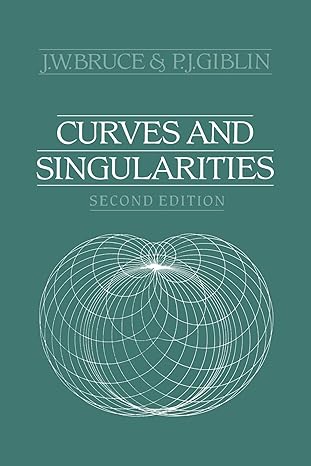 J.W.BRUCE & P.J.GIBLIN

CURVES AND SINGULARITIES

SECOND EDITION